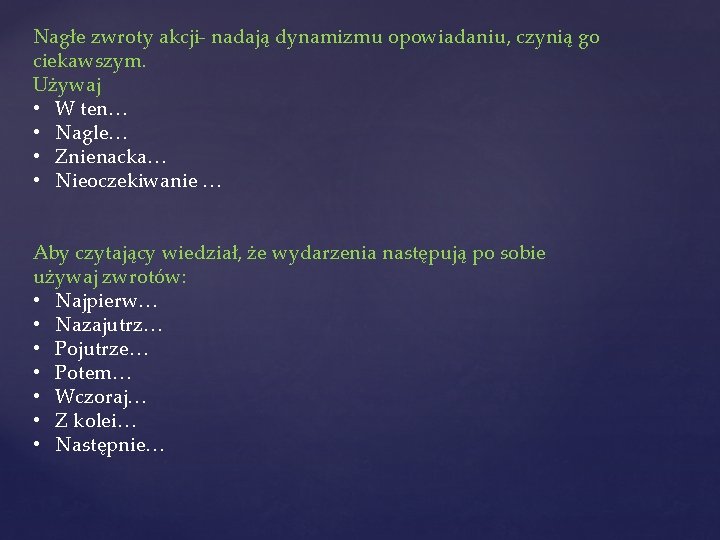 Nagłe zwroty akcji- nadają dynamizmu opowiadaniu, czynią go ciekawszym.
Używaj
• W ten…
• Nagle…
• Znienacka…
• Nieoczekiwanie …

Aby czytający wiedział, że wydarzenia następują po sobie używaj zwrotów:
• Najpierw…
• Nazajutrz…
• Pojutrze…
• Potem…
• Wczoraj…
• Z kolei…
• Następnie…